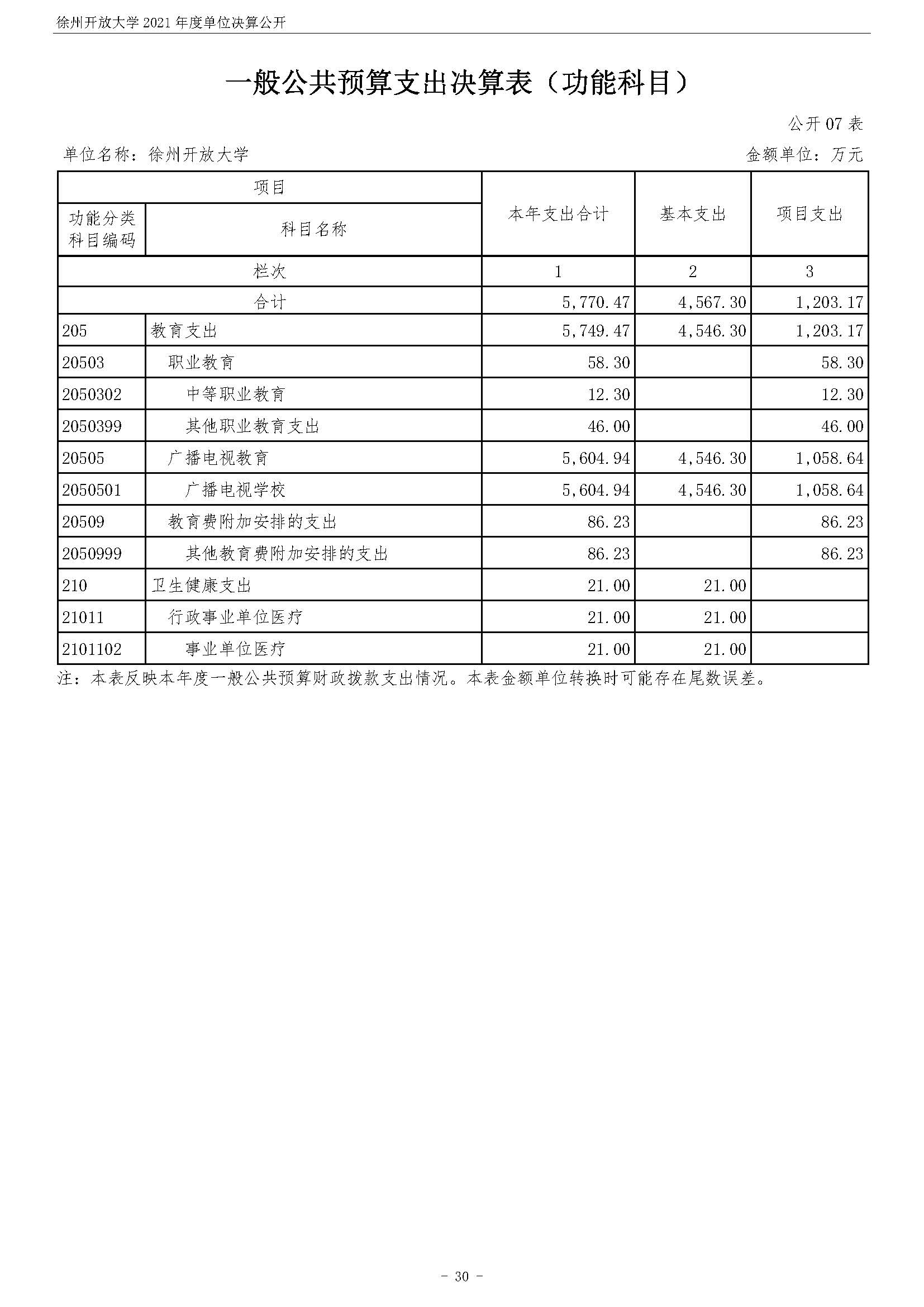 徐州开放大学 2021 年度单位决算公开

一般公共预算支出决算表（功能科目）

公开 07 表

单位名称：徐州开放大学

金额单位：万元

| 项目 | | 本年支出合计 | 基本支出 | 项目支出 |
|---|---|---|---|---|
| 功能分类科目编码 | 科目名称 | | | |
| 栏次 | | 1 | 2 | 3 |
| 合计 | | 5,770.47 | 4,567.30 | 1,203.17 |
| 205 | 教育支出 | 5,749.47 | 4,546.30 | 1,203.17 |
| 20503 | 职业教育 | 58.30 | | 58.30 |
| 2050302 | 中等职业教育 | 12.30 | | 12.30 |
| 2050399 | 其他职业教育支出 | 46.00 | | 46.00 |
| 20505 | 广播电视教育 | 5,604.94 | 4,546.30 | 1,058.64 |
| 2050501 | 广播电视学校 | 5,604.94 | 4,546.30 | 1,058.64 |
| 20509 | 教育费附加安排的支出 | 86.23 | | 86.23 |
| 2050999 | 其他教育费附加安排的支出 | 86.23 | | 86.23 |
| 210 | 卫生健康支出 | 21.00 | 21.00 | |
| 21011 | 行政事业单位医疗 | 21.00 | 21.00 | |
| 2101102 | 事业单位医疗 | 21.00 | 21.00 | |

注：本表反映本年度一般公共预算财政拨款支出情况。本表金额单位转换时可能存在尾数误差。

- 30 -